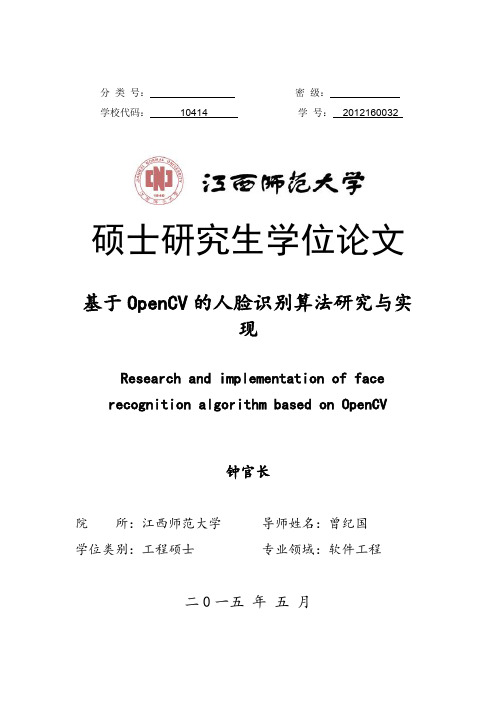 分 类 号：

密 级：

学校代码： 10414

学 号： 2012160032

江西师范大学

硕士研究生学位论文

基于 OpenCV 的人脸识别算法研究与实现

Research and implementation of face recognition algorithm based on OpenCV

钟官长

院 所：江西师范大学

导师姓名：曾纪国

学位类别：工程硕士

专业领域：软件工程

二〇一五 年 五 月